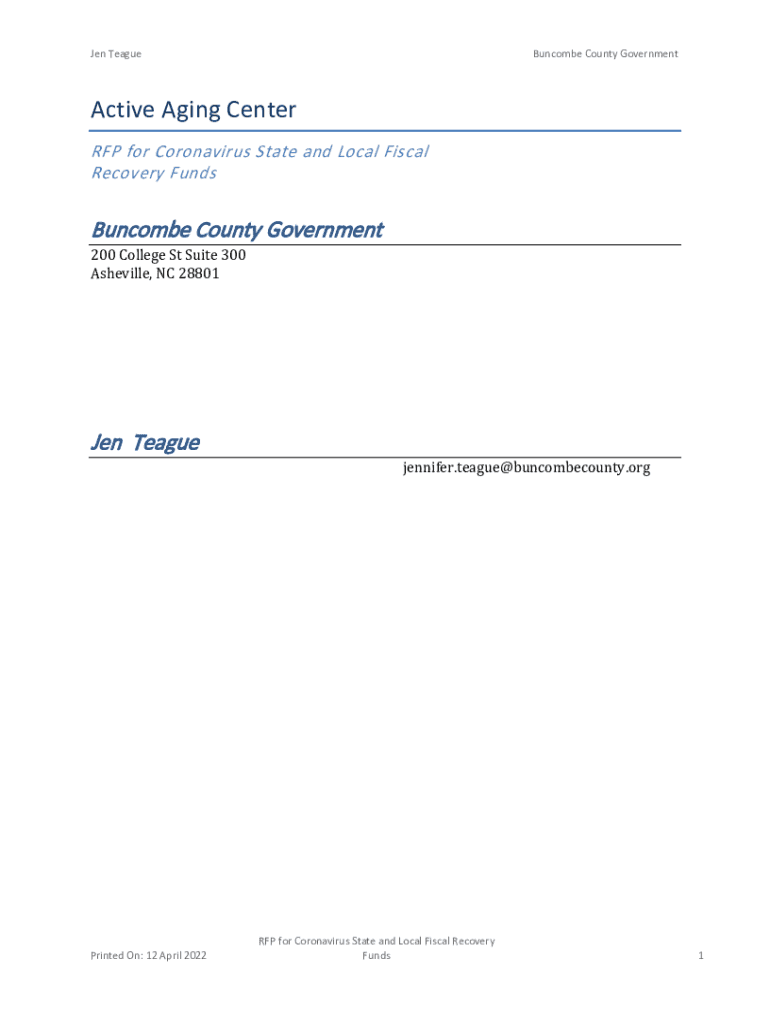 Jen Teague

Buncombe County Government

Active Aging Center

RFP for Coronavirus State and Local Fiscal Recovery Funds

Buncombe County Government

200 College St Suite 300
Asheville, NC 28801

Jen Teague

jennifer.teague@buncombecounty.org

Printed On: 12 April 2022

RFP for Coronavirus State and Local Fiscal Recovery Funds

1